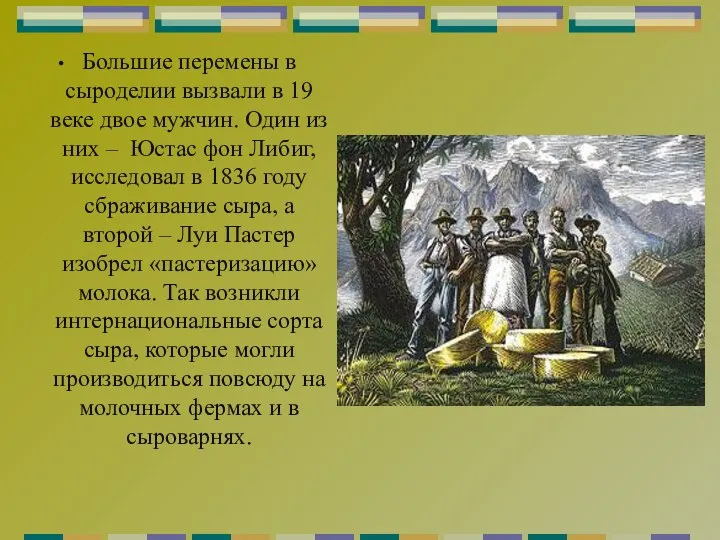 • Большие перемены в сыроделии вызвали в 19 веке двое мужчин. Один из них – Юстас фон Либиг, исследовал в 1836 году сбраживание сыра, а второй – Луи Пастер изобрел «пастеризацию» молока. Так возникли интернациональные сорта сыра, которые могли производиться повсюду на молочных фермах и в сыроварнях.